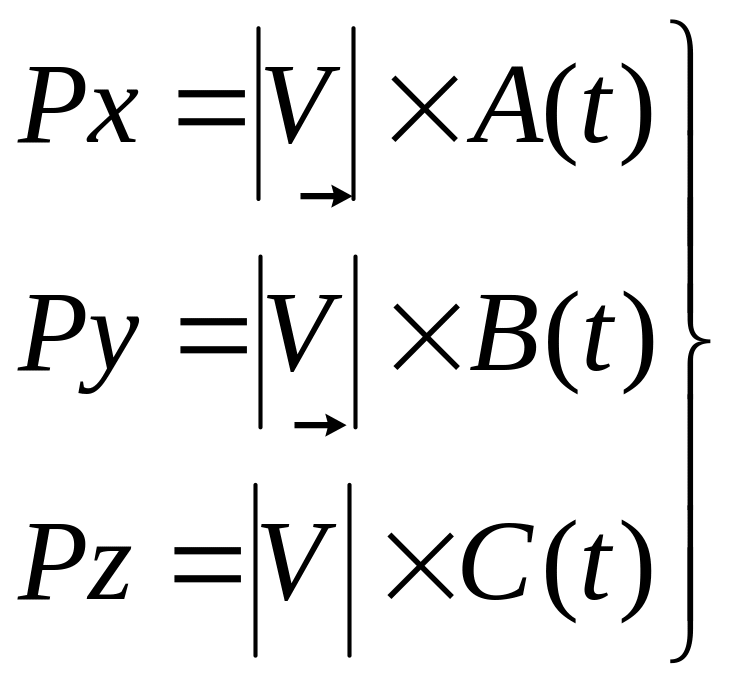 $\left.\begin{array}{l} Px = |\underrightarrow{V}| \times A(t) \\ Py = |\underrightarrow{V}| \times B(t) \\ Pz = |V| \times C(t) \end{array}\right\}$